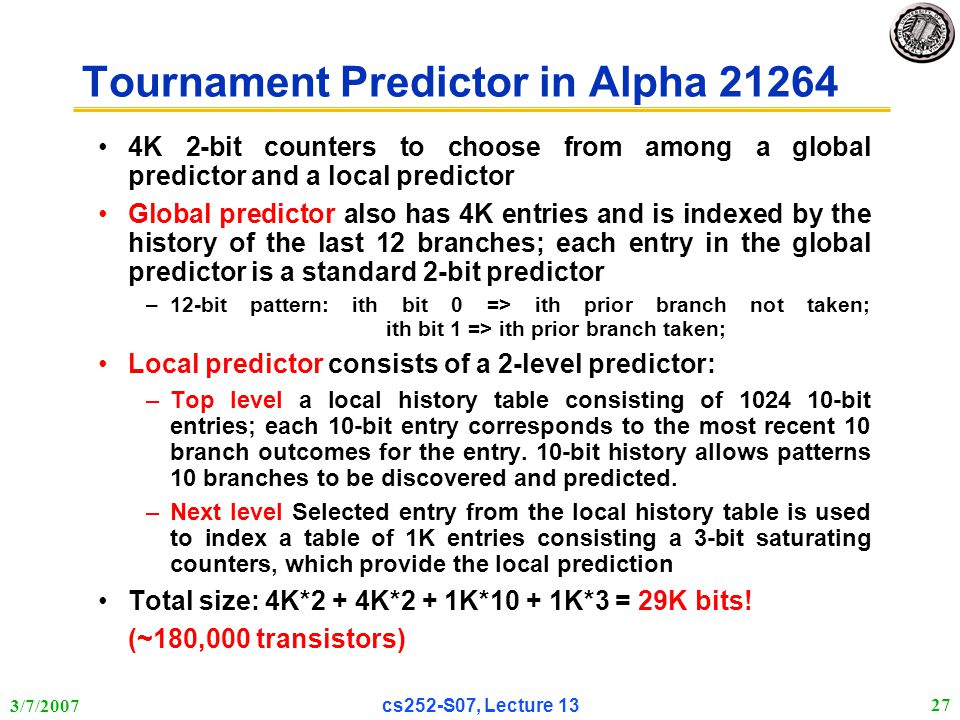 Tournament Predictor in Alpha 21264

• 4K 2-bit counters to choose from among a global predictor and a local predictor

• Global predictor also has 4K entries and is indexed by the history of the last 12 branches; each entry in the global predictor is a standard 2-bit predictor

– 12-bit pattern: ith bit 0 => ith prior branch not taken; ith bit 1 => ith prior branch taken;

• Local predictor consists of a 2-level predictor:

– Top level a local history table consisting of 1024 10-bit entries; each 10-bit entry corresponds to the most recent 10 branch outcomes for the entry. 10-bit history allows patterns 10 branches to be discovered and predicted.

– Next level Selected entry from the local history table is used to index a table of 1K entries consisting a 3-bit saturating counters, which provide the local prediction

• Total size: 4K*2 + 4K*2 + 1K*10 + 1K*3 = 29K bits!

(~180,000 transistors)

3/7/2007

cs252-S07, Lecture 13

27